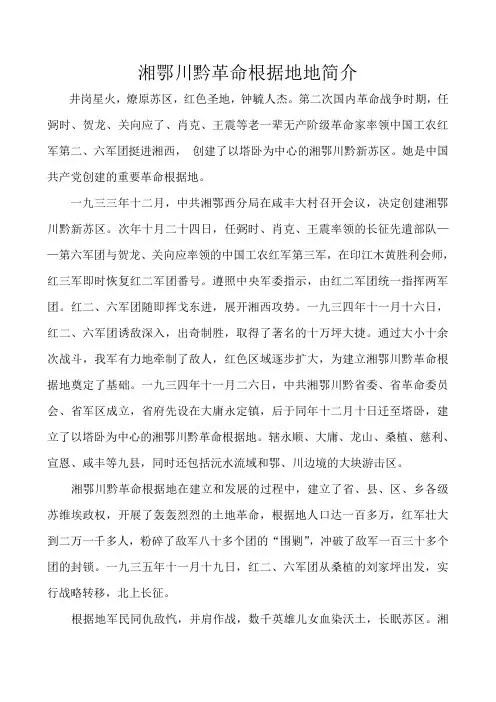 湘鄂川黔革命根据地地简介

井岗星火，燎原苏区，红色圣地，钟毓人杰。第二次国内革命战争时期，任弼时、贺龙、关向应了、肖克、王震等老一辈无产阶级革命家率领中国工农红军第二、六军团挺进湘西， 创建了以塔卧为中心的湘鄂川黔新苏区。她是中国共产党创建的重要革命根据地。

一九三三年十二月，中共湘鄂西分局在咸丰大村召开会议，决定创建湘鄂川黔新苏区。次年十月二十四日，任弼时、肖克、王震率领的长征先遣部队——第六军团与贺龙、关向应率领的中国工农红军第三军，在印江木黄胜利会师，红三军即时恢复红二军团番号。遵照中央军委指示，由红二军团统一指挥两军团。红二、六军团随即挥戈东进，展开湘西攻势。一九三四年十一月十六日，红二、六军团诱敌深入，出奇制胜，取得了著名的十万坪大捷。通过大小十余次战斗，我军有力地牵制了敌人，红色区域逐步扩大，为建立湘鄂川黔革命根据地奠定了基础。一九三四年十一月二六日，中共湘鄂川黔省委、省革命委员会、省军区成立，省府先设在大庸永定镇，后于同年十二月十日迁至塔卧，建立了以塔卧为中心的湘鄂川黔革命根据地。辖永顺、大庸、龙山、桑植、慈利、宣恩、咸丰等九县，同时还包括沅水流域和鄂、川边境的大块游击区。

湘鄂川黔革命根据地在建立和发展的过程中，建立了省、县、区、乡各级苏维埃政权，开展了轰轰烈烈的土地革命，根据地人口达一百多万，红军壮大到二万一千多人，粉碎了敌军八十多个团的“围剿”，冲破了敌军一百三十多个团的封锁。一九三五年十一月十九日，红二、六军团从桑植的刘家坪出发，实行战略转移，北上长征。

根据地军民同仇敌忾，并肩作战，数千英雄儿女血染沃土，长眠苏区。湘